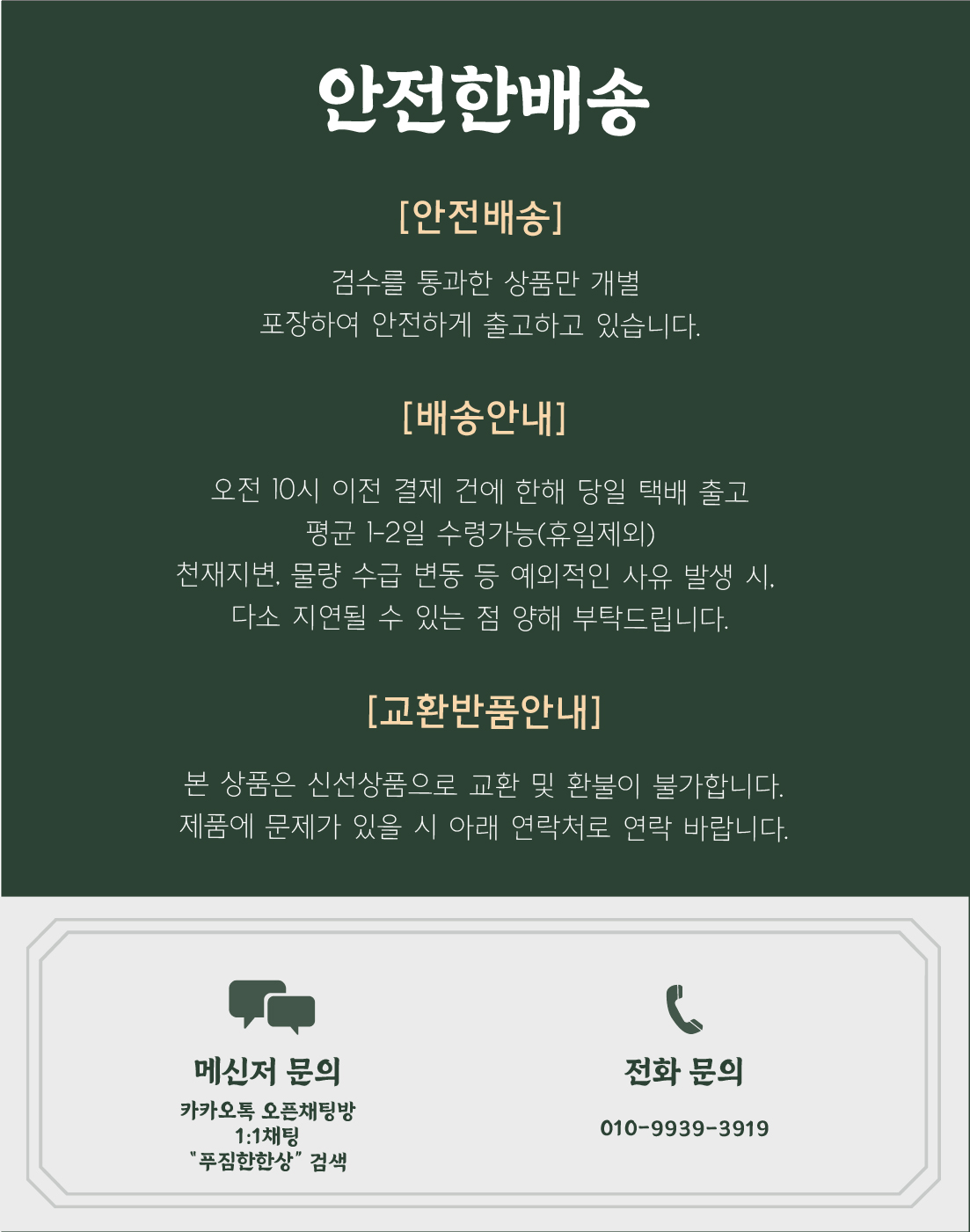 안전한배송

[안전배송]

검수를 통과한 상품만 개별
포장하여 안전하게 출고하고 있습니다.

[배송안내]

오전 10시 이전 결제 건에 한해 당일 택배 출고
평균 1-2일 수령가능(휴일제외)
천재지변, 물량 수급 변동 등 예외적인 사유 발생 시,
다소 지연될 수 있는 점 양해 부탁드립니다.

[교환반품안내]

본 상품은 신선상품으로 교환 및 환불이 불가합니다.
제품에 문제가 있을 시 아래 연락처로 연락 바랍니다.

메신저 문의
카카오톡 오픈채팅방
1:1채팅
"푸짐한한상" 검색

전화 문의
010-9939-3919